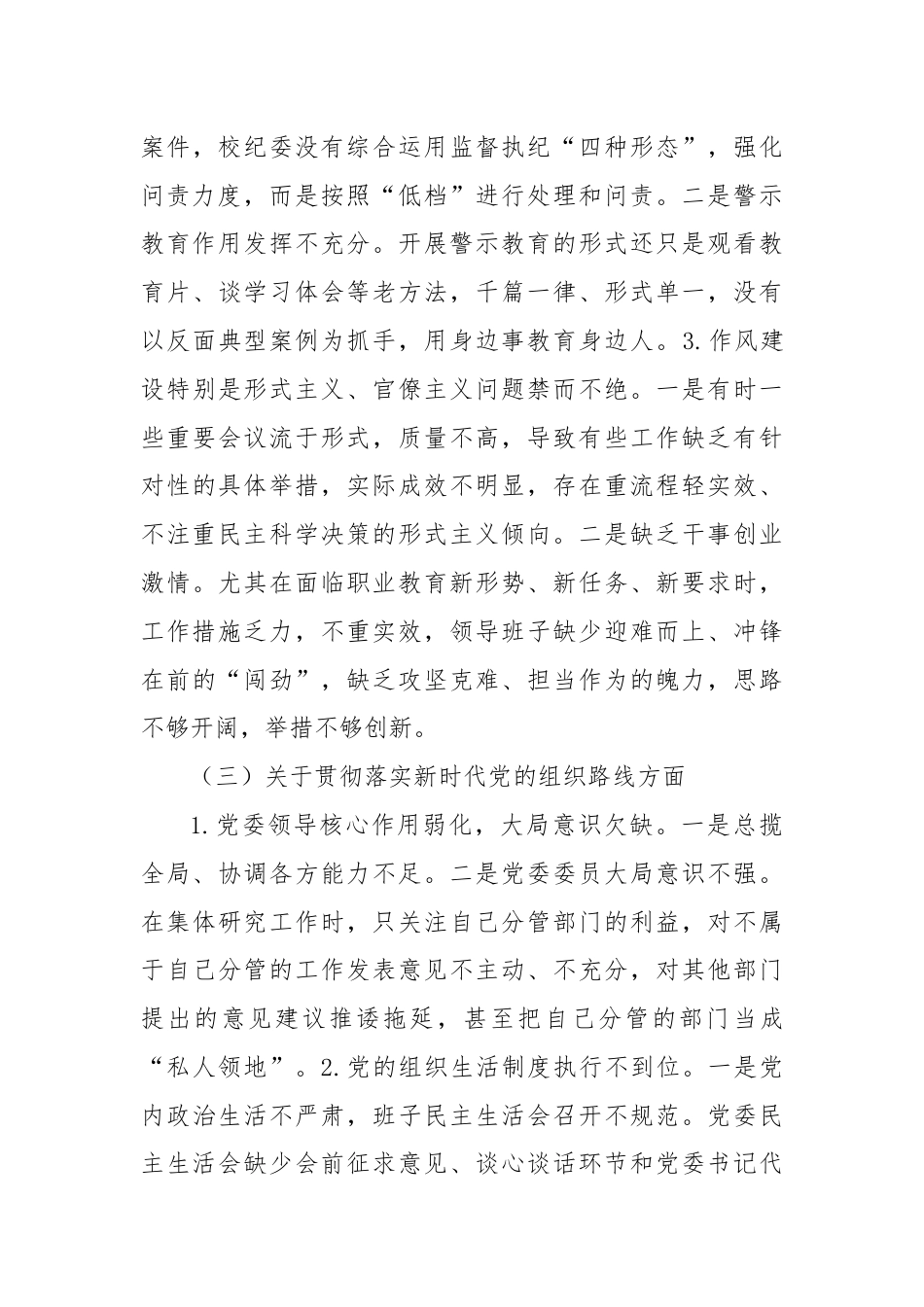 案件，校纪委没有综合运用监督执纪“四种形态”，强化问责力度，而是按照“低档”进行处理和问责。二是警示教育作用发挥不充分。开展警示教育的形式还只是观看教育片、谈学习体会等老方法，千篇一律、形式单一，没有以反面典型案例为抓手，用身边事教育身边人。3.作风建设特别是形式主义、官僚主义问题禁而不绝。一是有时一些重要会议流于形式，质量不高，导致有些工作缺乏有针对性的具体举措，实际成效不明显，存在重流程轻实效、不注重民主科学决策的形式主义倾向。二是缺乏干事创业激情。尤其在面临职业教育新形势、新任务、新要求时，工作措施乏力，不重实效，领导班子缺少迎难而上、冲锋在前的“闯劲”，缺乏攻坚克难、担当作为的魄力，思路不够开阔，举措不够创新。

（三）关于贯彻落实新时代党的组织路线方面

1.党委领导核心作用弱化，大局意识欠缺。一是总揽全局、协调各方能力不足。二是党委委员大局意识不强。在集体研究工作时，只关注自己分管部门的利益，对不属于自己分管的工作发表意见不主动、不充分，对其他部门提出的意见建议推诿拖延，甚至把自己分管的部门当成“私人领地”。2.党的组织生活制度执行不到位。一是党内政治生活不严肃，班子民主生活会召开不规范。党委民主生活会缺少会前征求意见、谈心谈话环节和党委书记代